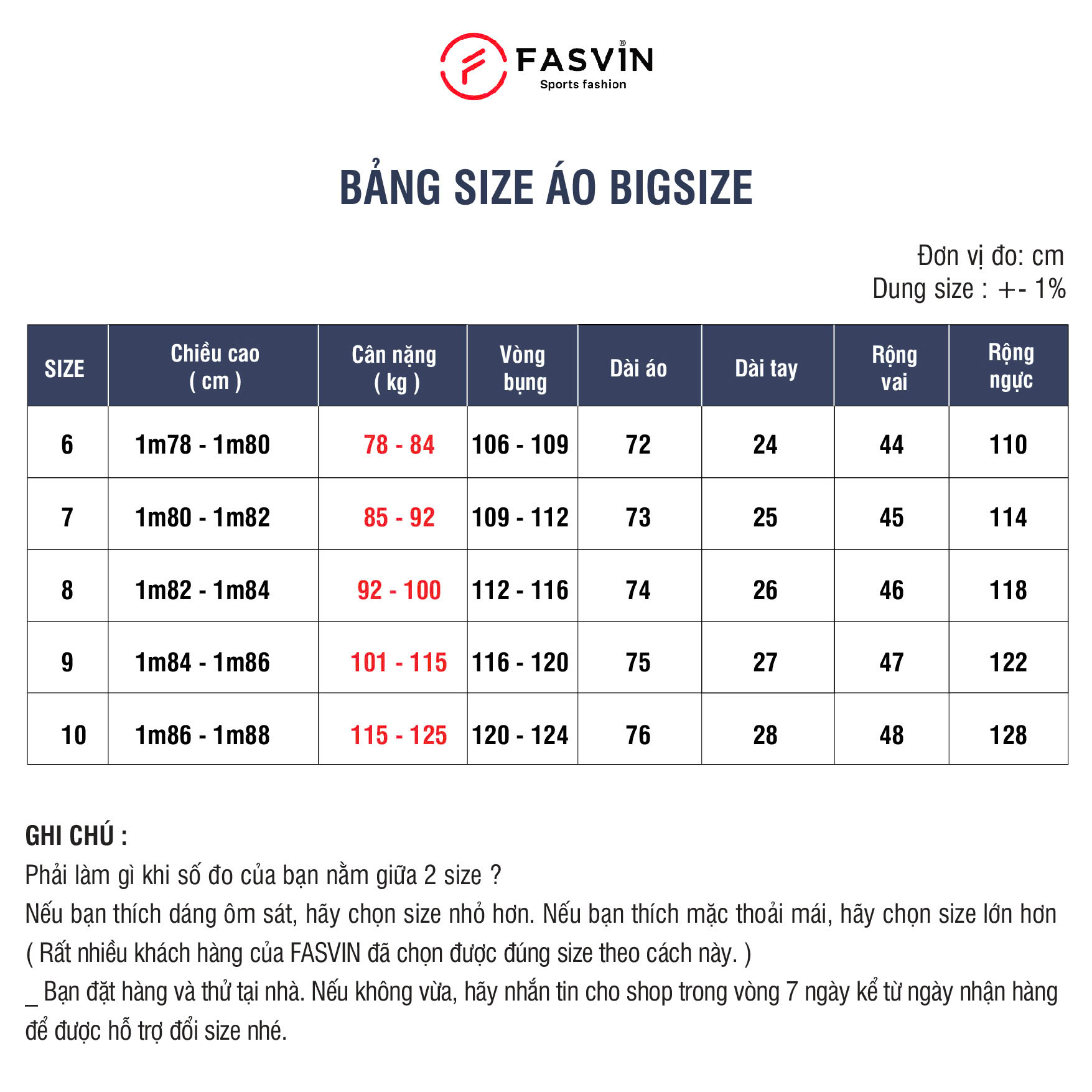 FASVIN®
Sports fashion

BẢNG SIZE ÁO BIGSIZE

Đơn vị đo: cm
Dung size : +- 1%

| SIZE | Chiều cao ( cm ) | Cân nặng ( kg ) | Vòng bụng | Dài áo | Dài tay | Rộng vai | Rộng ngực |
|---|---|---|---|---|---|---|---|
| 6 | 1m78 - 1m80 | 78 - 84 | 106 - 109 | 72 | 24 | 44 | 110 |
| 7 | 1m80 - 1m82 | 85 - 92 | 109 - 112 | 73 | 25 | 45 | 114 |
| 8 | 1m82 - 1m84 | 92 - 100 | 112 - 116 | 74 | 26 | 46 | 118 |
| 9 | 1m84 - 1m86 | 101 - 115 | 116 - 120 | 75 | 27 | 47 | 122 |
| 10 | 1m86 - 1m88 | 115 - 125 | 120 - 124 | 76 | 28 | 48 | 128 |

GHI CHÚ :
Phải làm gì khi số đo của bạn nằm giữa 2 size ?
Nếu bạn thích dáng ôm sát, hãy chọn size nhỏ hơn. Nếu bạn thích mặc thoải mái, hãy chọn size lớn hơn
( Rất nhiều khách hàng của FASVIN đã chọn được đúng size theo cách này. )
_ Bạn đặt hàng và thử tại nhà. Nếu không vừa, hãy nhắn tin cho shop trong vòng 7 ngày kể từ ngày nhận hàng để được hỗ trợ đổi size nhé.